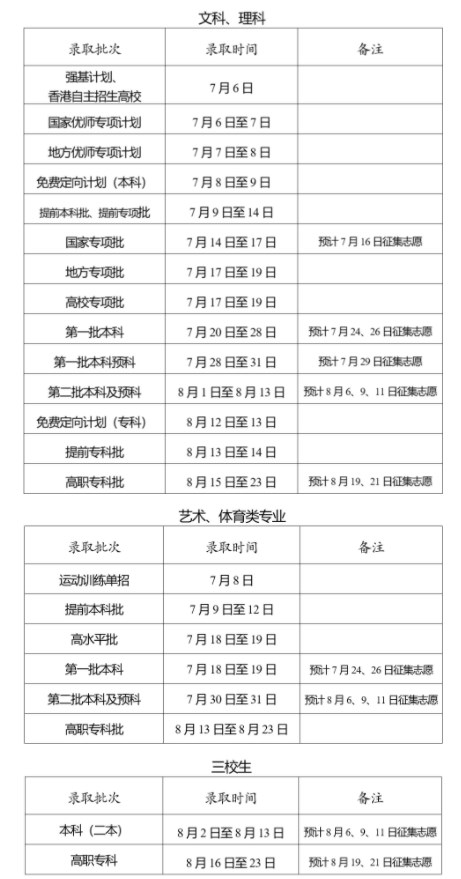 文科、理科

| 录取批次 | 录取时间 | 备注 |
|---|---|---|
| 强基计划、香港自主招生高校 | 7月6日 | |
| 国家优师专项计划 | 7月6日至7日 | |
| 地方优师专项计划 | 7月7日至8日 | |
| 免费定向计划（本科） | 7月8日至9日 | |
| 提前本科批、提前专项批 | 7月9日至14日 | |
| 国家专项批 | 7月14日至17日 | 预计7月16日征集志愿 |
| 地方专项批 | 7月17日至19日 | |
| 高校专项批 | 7月17日至19日 | |
| 第一批本科 | 7月20日至28日 | 预计7月24、26日征集志愿 |
| 第一批本科预科 | 7月28日至31日 | 预计7月29日征集志愿 |
| 第二批本科及预科 | 8月1日至8月13日 | 预计8月6、9、11日征集志愿 |
| 免费定向计划（专科） | 8月12日至13日 | |
| 提前专科批 | 8月13日至14日 | |
| 高职专科批 | 8月15日至23日 | 预计8月19、21日征集志愿 |

艺术、体育类专业

| 录取批次 | 录取时间 | 备注 |
|---|---|---|
| 运动训练单招 | 7月8日 | |
| 提前本科批 | 7月9日至12日 | |
| 高水平批 | 7月18日至19日 | |
| 第一批本科 | 7月18日至19日 | 预计7月24、26日征集志愿 |
| 第二批本科及预科 | 7月30日至31日 | 预计8月6、9、11日征集志愿 |
| 高职专科批 | 8月13日至8月23日 | |

三校生

| 录取批次 | 录取时间 | 备注 |
|---|---|---|
| 本科（二本） | 8月2日至8月13日 | 预计8月6、9、11日征集志愿 |
| 高职专科 | 8月16日至23日 | 预计8月19、21日征集志愿 |